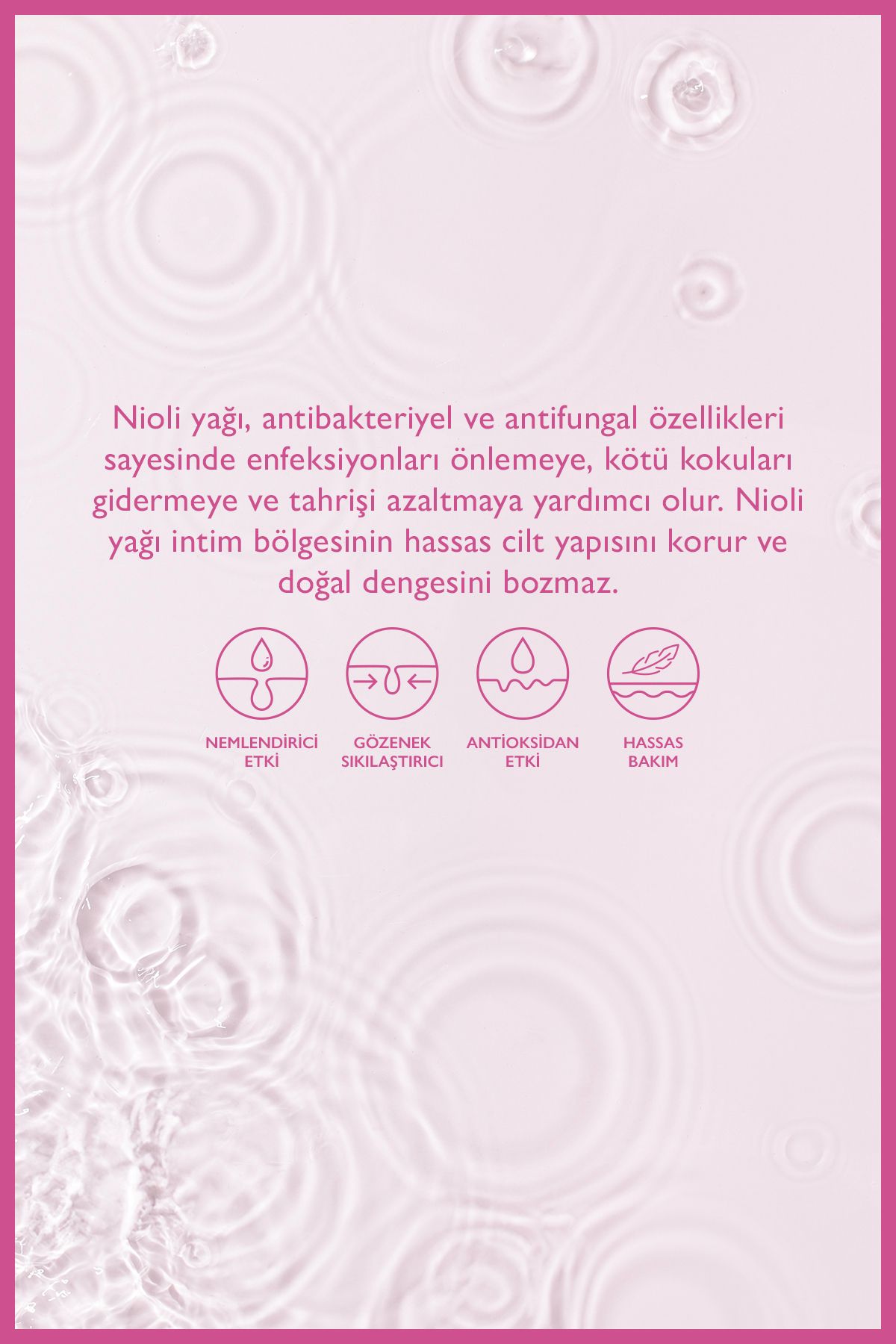 Nioli yağı, antibakteriyel ve antifungal özellikleri sayesinde enfeksiyonları önlemeye, kötü kokuları gidermeye ve tahrişi azaltmaya yardımcı olur. Nioli yağı intim bölgesinin hassas cilt yapısını korur ve doğal dengesini bozmaz.

NEMLENDİRİCİ ETKİ

GÖZENEK SIKILAŞTIRICI

ANTİOKSİDAN ETKİ

HASSAS BAKIM